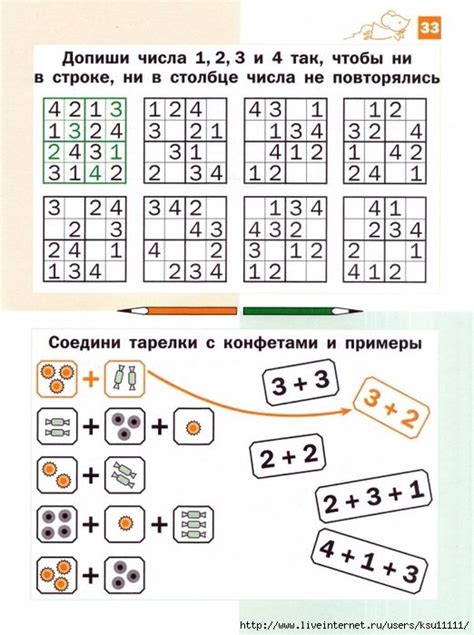 33

Допиши числа 1, 2, 3 и 4 так, чтобы ни в строке, ни в столбце числа не повторялись

| 4 | 2 | 1 | 3 |
|---|---|---|---|
| 1 | 3 | 2 | 4 |
| 2 | 4 | 3 | 1 |
| 3 | 1 | 4 | 2 |

| 1 | 2 | 4 |  |
|---|---|---|---|
| 3 |  | 2 | 1 |
|  | 3 | 1 |  |
| 2 |  | 3 | 4 |

| 4 | 3 |  | 1 |
|---|---|---|---|
|  | 1 | 3 | 4 |
|  | 4 | 1 | 2 |
| 1 | 2 |  |  |

|  | 1 | 2 |  |
|---|---|---|---|
| 3 | 2 |  | 4 |
| 1 |  | 4 | 2 |
| 2 | 4 |  | 1 |

| 3 |  | 2 | 4 |
|---|---|---|---|
|  | 2 |  | 3 |
| 2 | 4 |  | 1 |
| 1 | 3 | 4 |  |

| 3 | 4 | 2 |  |
|---|---|---|---|
|  |  | 4 | 3 |
| 4 |  |  | 2 |
|  | 2 | 3 | 4 |

|  | 1 | 3 | 4 |
|---|---|---|---|
| 4 | 3 | 2 |  |
| 3 |  | 1 | 2 |
| 1 | 2 |  |  |

|  | 4 | 1 |  |
|---|---|---|---|
|  | 2 | 3 | 4 |
| 2 |  |  | 1 |
| 4 | 1 | 2 |  |

Соедини тарелки с конфетами и примеры

+

+ +

+

+ +

+

3 + 3

3 + 2

2 + 2

2 + 3 + 1

4 + 1 + 3

http://www.liveinternet.ru/users/ksu11111/